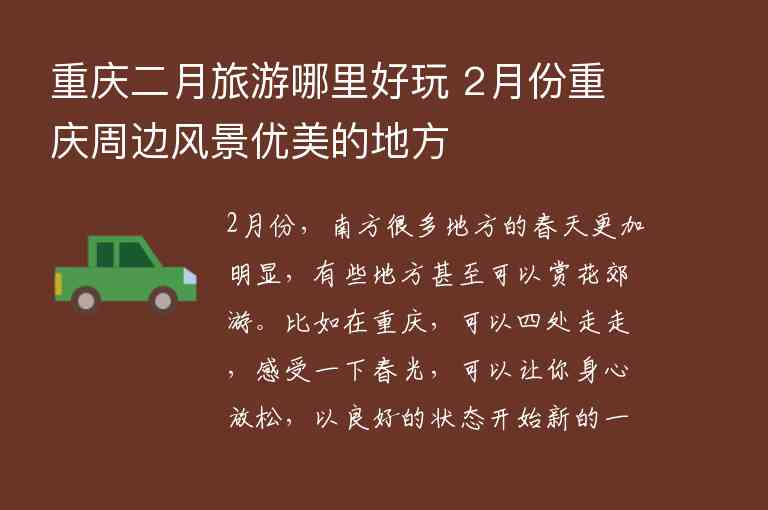 重庆二月旅游哪里好玩 2月份重庆周边风景优美的地方

2月份，南方很多地方的春天更加明显，有些地方甚至可以赏花郊游。比如在重庆，可以四处走走，感受一下春光，可以让你身心放松，以良好的状态开始新的一